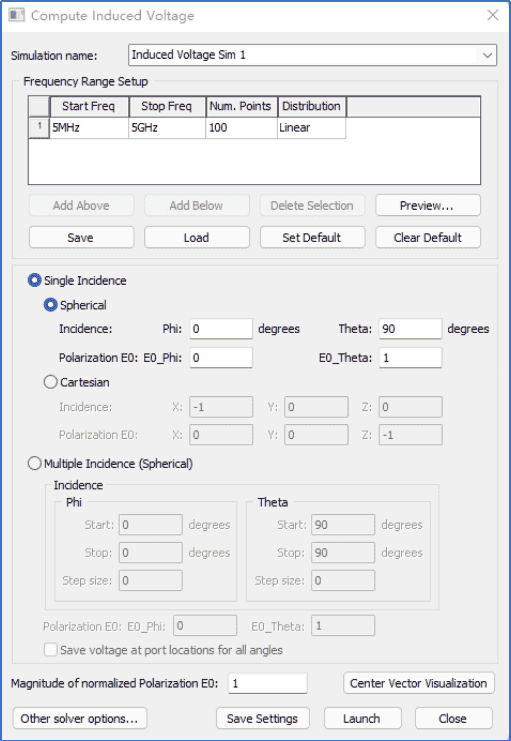 Compute Induced Voltage

Simulation name: Induced Voltage Sim 1

Frequency Range Setup

| | Start Freq | Stop Freq | Num. Points | Distribution |
|---|---|---|---|---|
| 1 | 5MHz | 5GHz | 100 | Linear |

Add Above Add Below Delete Selection Preview...

Save Load Set Default Clear Default

Single Incidence

Spherical

Incidence: Phi: 0 degrees Theta: 90 degrees

Polarization E0: E0_Phi: 0 E0_Theta: 1

Cartesian

Incidence: X: -1 Y: 0 Z: 0

Polarization E0: X: 0 Y: 0 Z: -1

Multiple Incidence (Spherical)

Incidence

Phi

Start: 0 degrees

Stop: 0 degrees

Step size: 0

Theta

Start: 90 degrees

Stop: 90 degrees

Step size: 0

Polarization E0: E0_Phi: 0 E0_Theta: 1

Save voltage at port locations for all angles

Magnitude of normalized Polarization E0: 1

Center Vector Visualization

Other solver options... Save Settings Launch Close